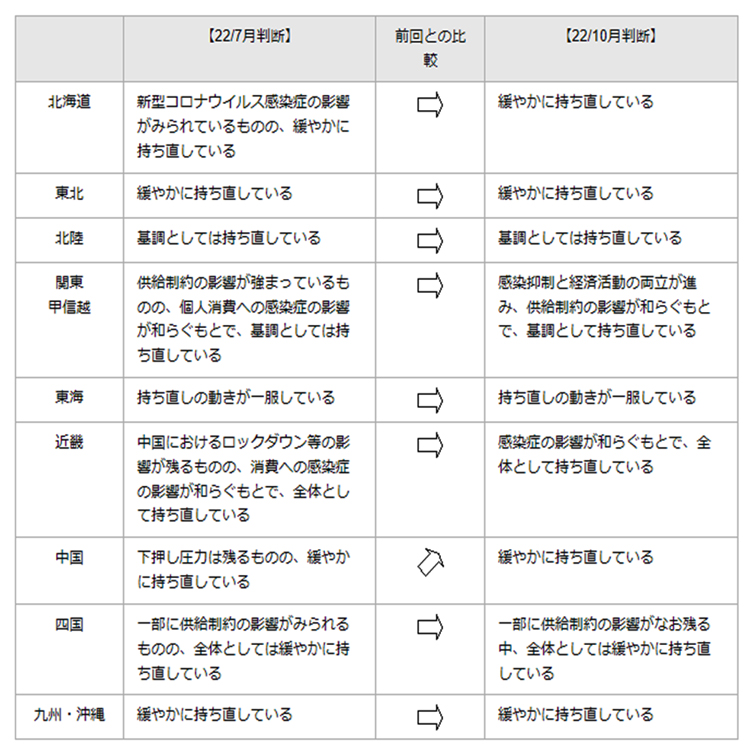 |  | 【22/7月判断】 | 前回との比較 | 【22/10月判断】 |
|---|---|---|---|
| 北海道 | 新型コロナウイルス感染症の影響がみられているものの、緩やかに持ち直している | ⇨ | 緩やかに持ち直している |
| 東北 | 緩やかに持ち直している | ⇨ | 緩やかに持ち直している |
| 北陸 | 基調としては持ち直している | ⇨ | 基調としては持ち直している |
| 関東甲信越 | 供給制約の影響が強まっているものの、個人消費への感染症の影響が和らぐもとで、基調としては持ち直している | ⇨ | 感染抑制と経済活動の両立が進み、供給制約の影響が和らぐもとで、基調として持ち直している |
| 東海 | 持ち直しの動きが一服している | ⇨ | 持ち直しの動きが一服している |
| 近畿 | 中国におけるロックダウン等の影響が残るものの、消費への感染症の影響が和らぐもとで、全体として持ち直している | ⇨ | 感染症の影響が和らぐもとで、全体として持ち直している |
| 中国 | 下押し圧力は残るものの、緩やかに持ち直している | ⇗ | 緩やかに持ち直している |
| 四国 | 一部に供給制約の影響がみられるものの、全体としては緩やかに持ち直している | ⇨ | 一部に供給制約の影響がなお残る中、全体としては緩やかに持ち直している |
| 九州・沖縄 | 緩やかに持ち直している | ⇨ | 緩やかに持ち直している |